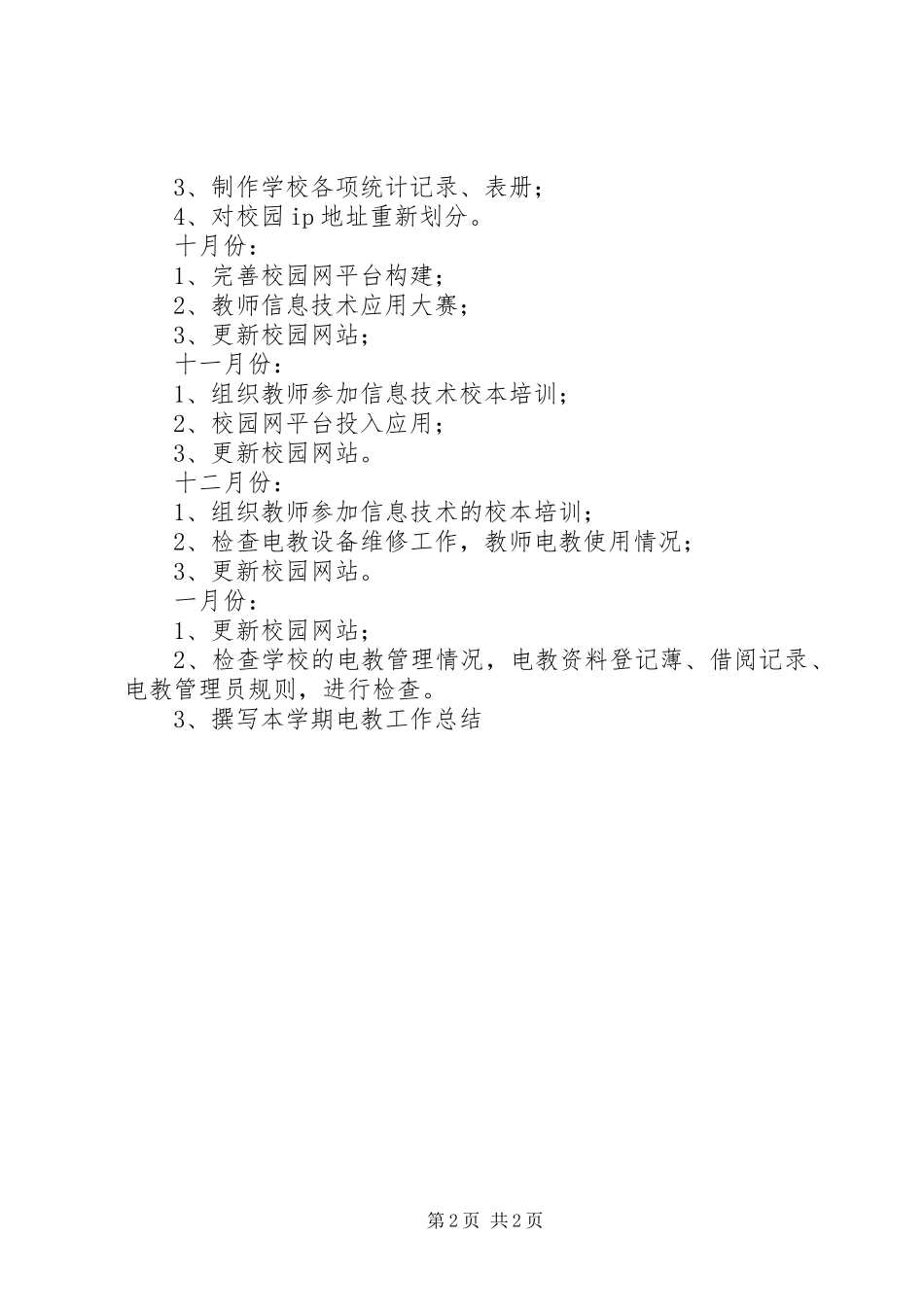 3、制作学校各项统计记录、表册；
4、对校园ip地址重新划分。
十月份：
1、完善校园网平台构建；
2、教师信息技术应用大赛；
3、更新校园网站；
十一月份：
1、组织教师参加信息技术校本培训；
2、校园网平台投入应用；
3、更新校园网站。
十二月份：
1、组织教师参加信息技术的校本培训；
2、检查电教设备维修工作，教师电教使用情况；
3、更新校园网站。
一月份：
1、更新校园网站；
2、检查学校的电教管理情况，电教资料登记薄、借阅记录、电教管理员规则，进行检查。
3、撰写本学期电教工作总结

第2页 共2页